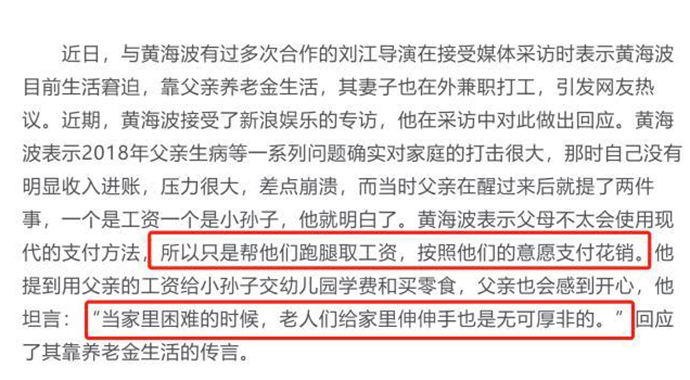 近日，与黄海波有过多次合作的刘江导演在接受媒体采访时表示黄海波目前生活窘迫，靠父亲养老金生活，其妻子也在外兼职打工，引发网友热议。近期，黄海波接受了新浪娱乐的专访，他在采访中对此做出回应。黄海波表示2018年父亲生病等一系列问题确实对家庭的打击很大，那时自己没有明显收入进账，压力很大，差点崩溃，而当时父亲在醒过来后就提了两件事，一个是工资一个是小孙子，他就明白了。黄海波表示父母不太会使用现代的支付方法，所以只是帮他们跑腿取工资，按照他们的意愿支付花销。他提到用父亲的工资给小孙子交幼儿园学费和买零食，父亲也会感到开心，他坦言：“当家里困难的时候，老人们给家里伸伸手也是无可厚非的。”回应了其靠养老金生活的传言。